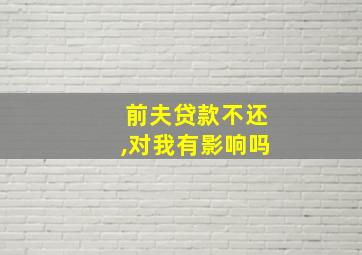 前夫贷款不还
,对我有影响吗